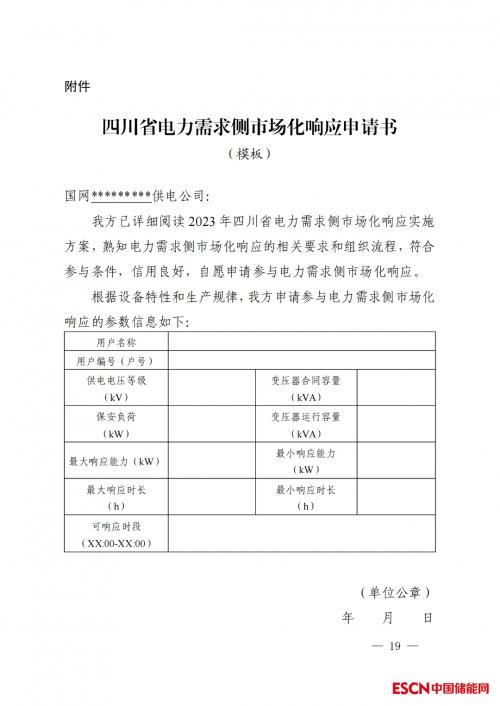 附件

四川省电力需求侧市场化响应申请书

（模板）

国网*********供电公司：

我方已详细阅读2023年四川省电力需求侧市场化响应实施方案，熟知电力需求侧市场化响应的相关要求和组织流程，符合参与条件，信用良好，自愿申请参与电力需求侧市场化响应。

根据设备特性和生产规律，我方申请参与电力需求侧市场化响应的参数信息如下：

| 用户名称 | | | |
|---|---|---|---|
| 用户编号（户号） | | | |
| 供电电压等级（kV） | | 变压器合同容量（kVA） | |
| 保安负荷（kW） | | 变压器运行容量（kVA） | |
| 最大响应能力（kW） | | 最小响应能力（kW） | |
| 最大响应时长（h） | | 最小响应时长（h） | |
| 可响应时段（XX:00-XX:00） | | | |

（单位公章）

年　月　日

— 19 —

ESCN中国储能网